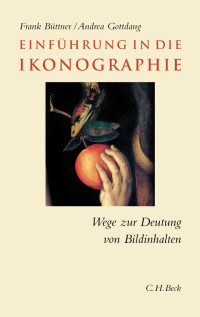 Frank Büttner / Andrea Gottdang

EINFÜHRUNG IN DIE IKONOGRAPHIE

Wege zur Deutung von Bildinhalten

C.H.Beck